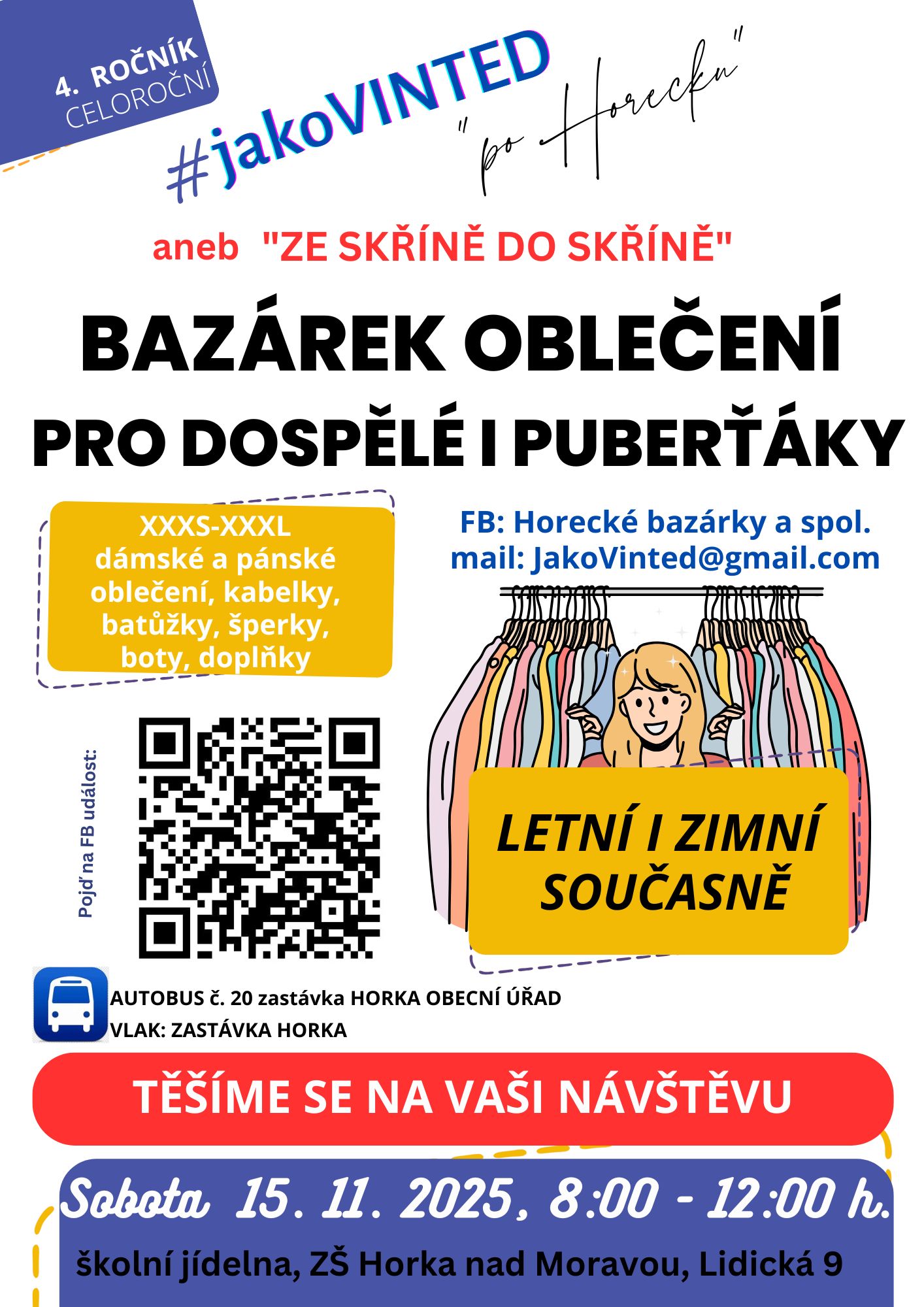 4. ROČNÍK
CELOROČNÍ

#jakoVINTED

"po Horecku"

aneb "ZE SKŘÍNĚ DO SKŘÍNĚ"

BAZÁREK OBLEČENÍ
PRO DOSPĚLÉ I PUBERŤÁKY

XXXS-XXXL
dámské a pánské oblečení, kabelky, batůžky, šperky, boty, doplňky

FB: Horecké bazárky a spol.
mail: JakoVinted@gmail.com

Pojď na FB událost:

LETNÍ I ZIMNÍ SOUČASNĚ

AUTOBUS č. 20 zastávka HORKA OBECNÍ ÚŘAD
VLAK: ZASTÁVKA HORKA

TĚŠÍME SE NA VAŠI NÁVŠTĚVU

Sobota 15. 11. 2025, 8:00 - 12:00 h.

školní jídelna, ZŠ Horka nad Moravou, Lidická 9